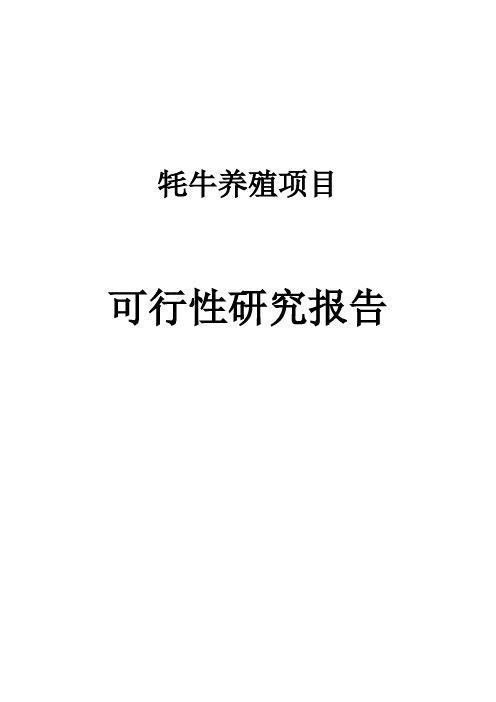 牦牛养殖项目

可行性研究报告